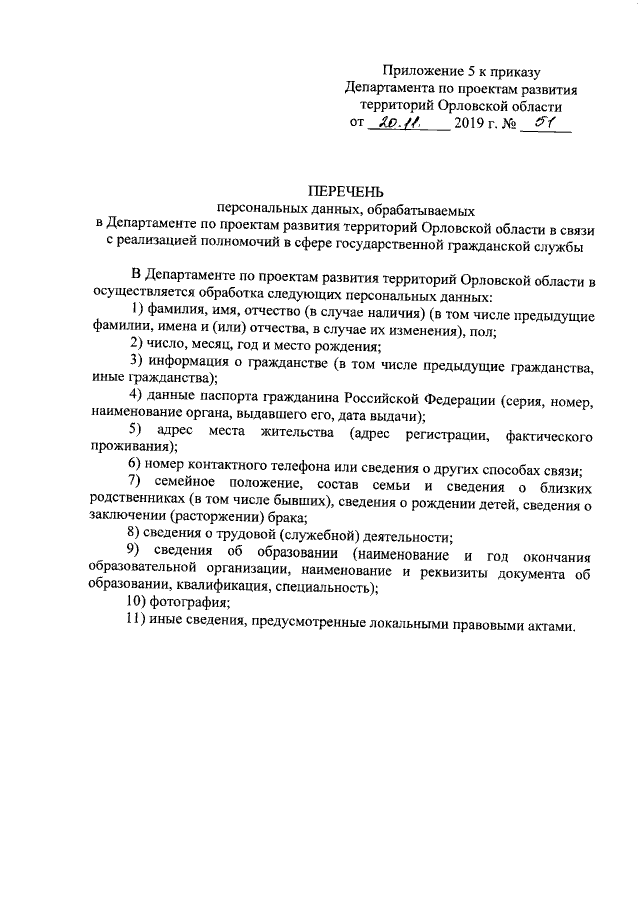 Приложение 5 к приказу Департамента по проектам развития территорий Орловской области
от 20.11. 2019 г. № 51

ПЕРЕЧЕНЬ
персональных данных, обрабатываемых
в Департаменте по проектам развития территорий Орловской области в связи с реализацией полномочий в сфере государственной гражданской службы

В Департаменте по проектам развития территорий Орловской области в осуществляется обработка следующих персональных данных:
1) фамилия, имя, отчество (в случае наличия) (в том числе предыдущие фамилии, имена и (или) отчества, в случае их изменения), пол;
2) число, месяц, год и место рождения;
3) информация о гражданстве (в том числе предыдущие гражданства, иные гражданства);
4) данные паспорта гражданина Российской Федерации (серия, номер, наименование органа, выдавшего его, дата выдачи);
5) адрес места жительства (адрес регистрации, фактического проживания);
6) номер контактного телефона или сведения о других способах связи;
7) семейное положение, состав семьи и сведения о близких родственниках (в том числе бывших), сведения о рождении детей, сведения о заключении (расторжении) брака;
8) сведения о трудовой (служебной) деятельности;
9) сведения об образовании (наименование и год окончания образовательной организации, наименование и реквизиты документа об образовании, квалификация, специальность);
10) фотография;
11) иные сведения, предусмотренные локальными правовыми актами.